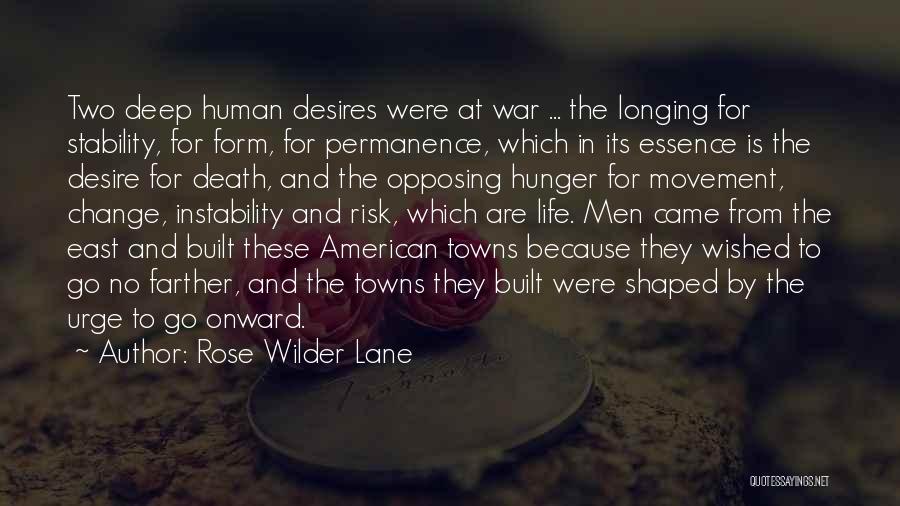 Two deep human desires were at war ... the longing for stability, for form, for permanence, which in its essence is the desire for death, and the opposing hunger for movement, change, instability and risk, which are life. Men came from the east and built these American towns because they wished to go no farther, and the towns they built were shaped by the urge to go onward.

~ Author: Rose Wilder Lane

QUOTESSAYINGS.NET